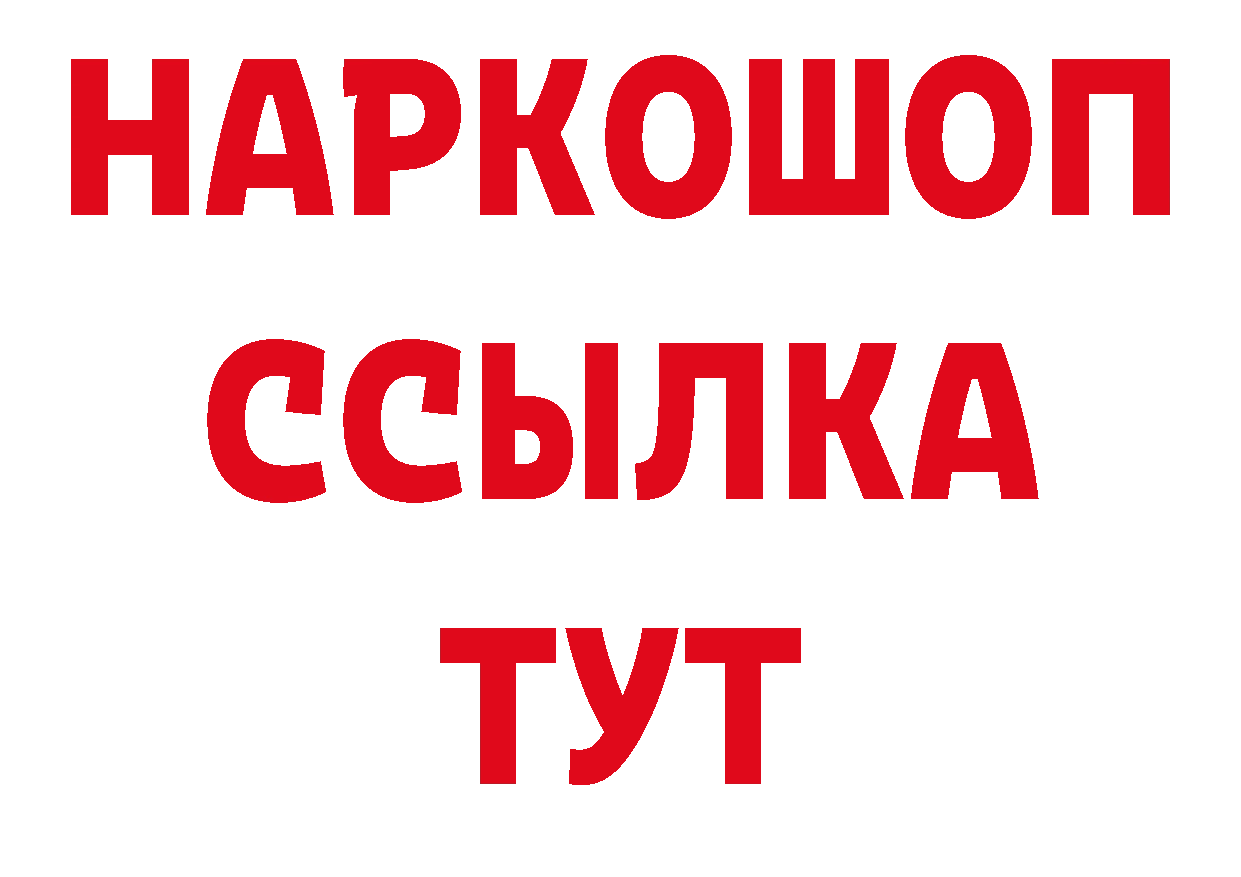 НАРКОШОП
ССЫЛКА
ТУТ